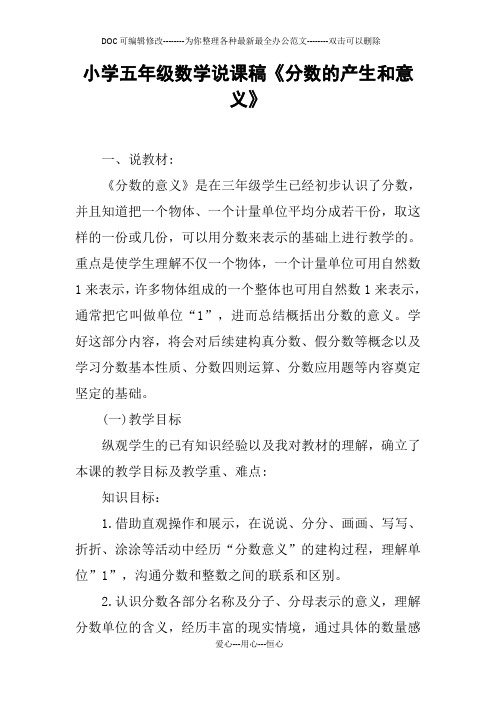 DOC可编辑修改--------为你整理各种最新最全办公范文--------双击可以删除

小学五年级数学说课稿《分数的产生和意义》

一、说教材：

《分数的意义》是在三年级学生已经初步认识了分数，并且知道把一个物体、一个计量单位平均分成若干份，取这样的一份或几份，可以用分数来表示的基础上进行教学的。重点是使学生理解不仅一个物体，一个计量单位可用自然数1来表示，许多物体组成的一个整体也可用自然数1来表示，通常把它叫做单位“1”，进而总结概括出分数的意义。学好这部分内容，将会对后续建构真分数、假分数等概念以及学习分数基本性质、分数四则运算、分数应用题等内容奠定坚定的基础。

(一)教学目标

纵观学生的已有知识经验以及我对教材的理解，确立了本课的教学目标及教学重、难点：

知识目标：

1.借助直观操作和展示，在说说、分分、画画、写写、折折、涂涂等活动中经历“分数意义”的建构过程，理解单位”1”，沟通分数和整数之间的联系和区别。

2.认识分数各部分名称及分子、分母表示的意义，理解分数单位的含义，经历丰富的现实情境，通过具体的数量感

爱心---用心---恒心